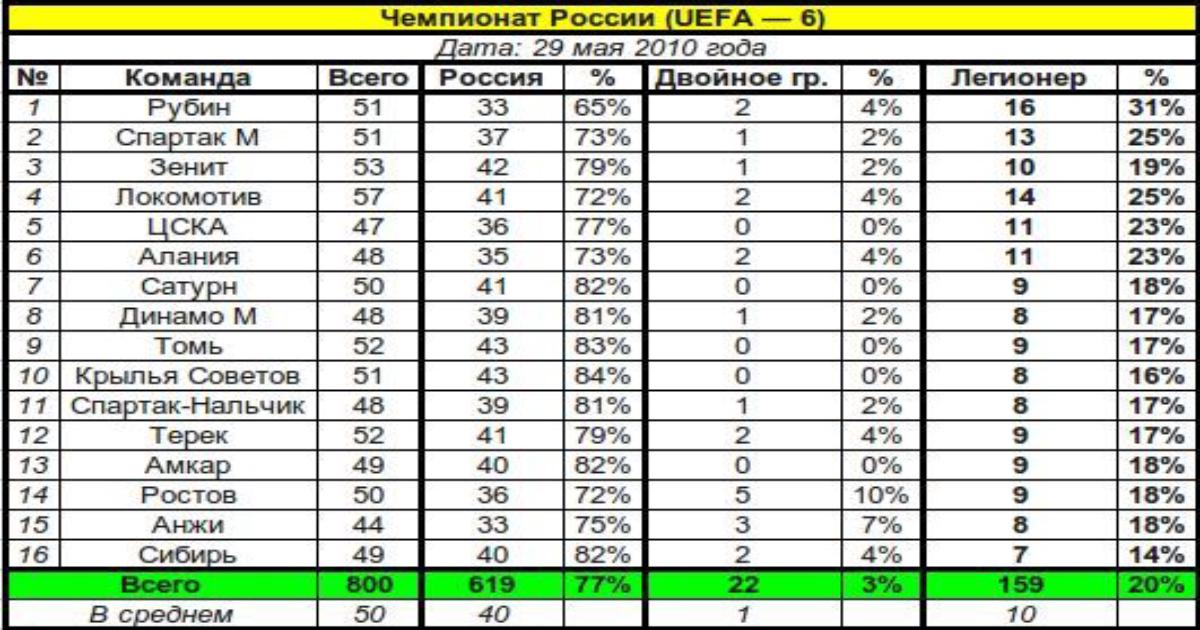 Чемпионат России (UEFA — 6)

Дата: 29 мая 2010 года

| № | Команда | Всего | Россия | % | Двойное гр. | % | Легионер | % |
|---|---|---|---|---|---|---|---|---|
| 1 | Рубин | 51 | 33 | 65% | 2 | 4% | 16 | 31% |
| 2 | Спартак М | 51 | 37 | 73% | 1 | 2% | 13 | 25% |
| 3 | Зенит | 53 | 42 | 79% | 1 | 2% | 10 | 19% |
| 4 | Локомотив | 57 | 41 | 72% | 2 | 4% | 14 | 25% |
| 5 | ЦСКА | 47 | 36 | 77% | 0 | 0% | 11 | 23% |
| 6 | Алания | 48 | 35 | 73% | 2 | 4% | 11 | 23% |
| 7 | Сатурн | 50 | 41 | 82% | 0 | 0% | 9 | 18% |
| 8 | Динамо М | 48 | 39 | 81% | 1 | 2% | 8 | 17% |
| 9 | Томь | 52 | 43 | 83% | 0 | 0% | 9 | 17% |
| 10 | Крылья Советов | 51 | 43 | 84% | 0 | 0% | 8 | 16% |
| 11 | Спартак-Нальчик | 48 | 39 | 81% | 1 | 2% | 8 | 17% |
| 12 | Терек | 52 | 41 | 79% | 2 | 4% | 9 | 17% |
| 13 | Амкар | 49 | 40 | 82% | 0 | 0% | 9 | 18% |
| 14 | Ростов | 50 | 36 | 72% | 5 | 10% | 9 | 18% |
| 15 | Анжи | 44 | 33 | 75% | 3 | 7% | 8 | 18% |
| 16 | Сибирь | 49 | 40 | 82% | 2 | 4% | 7 | 14% |
| | Всего | 800 | 619 | 77% | 22 | 3% | 159 | 20% |
| | В среднем | 50 | 40 | | 1 | | 10 | |